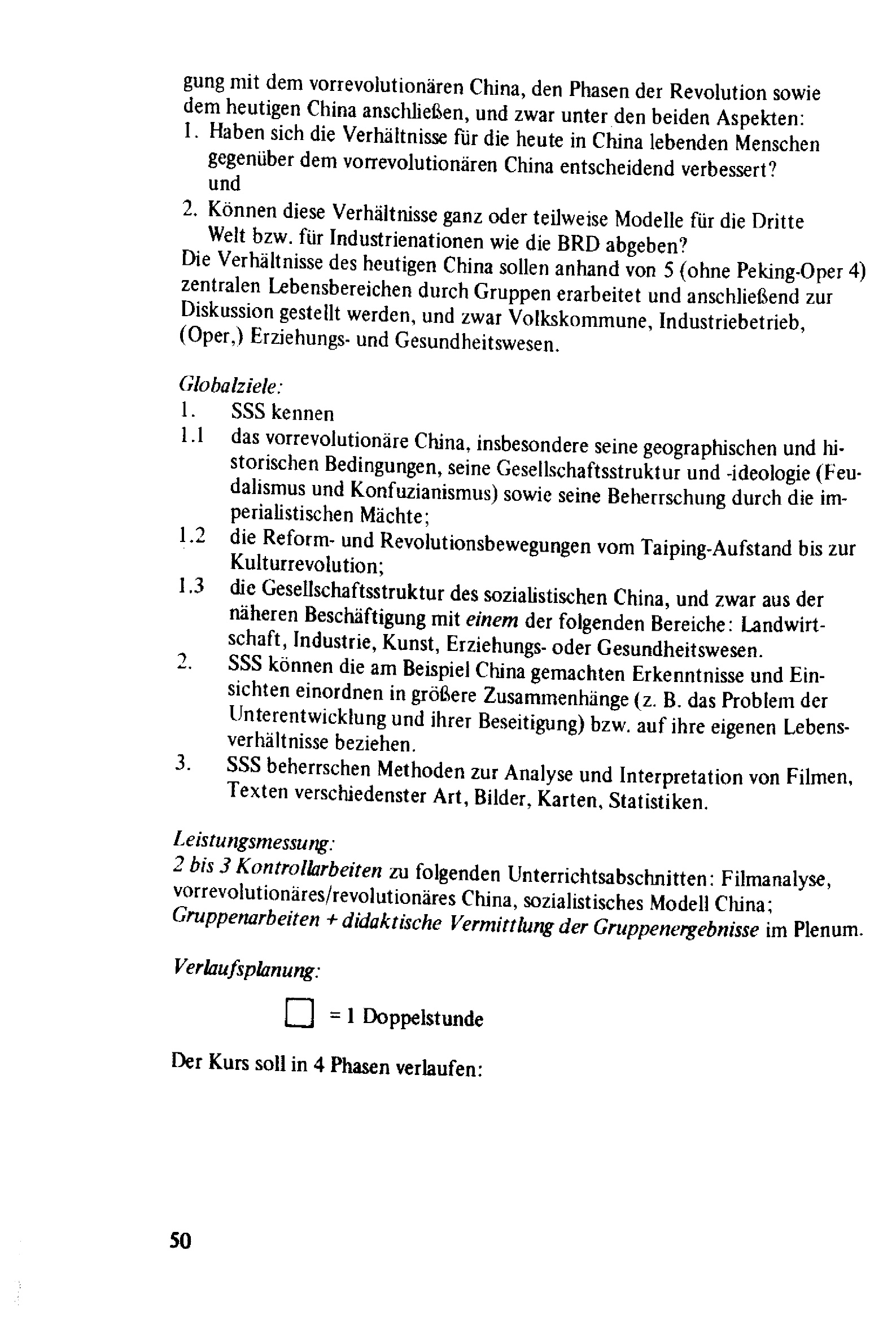 gung mit dem vorrevolutionären China, den Phasen der Revolution sowie dem heutigen China anschließen, und zwar unter den beiden Aspekten:
1. Haben sich die Verhältnisse für die heute in China lebenden Menschen gegenüber dem vorrevolutionären China entscheidend verbessert?
und
2. Können diese Verhältnisse ganz oder teilweise Modelle für die Dritte Welt bzw. für Industrienationen wie die BRD abgeben?
Die Verhältnisse des heutigen China sollen anhand von 5 (ohne Peking-Oper 4) zentralen Lebensbereichen durch Gruppen erarbeitet und anschließend zur Diskussion gestellt werden, und zwar Volkskommune, Industriebetrieb, (Oper,) Erziehungs- und Gesundheitswesen.

Globalziele:
1. SSS kennen
1.1 das vorrevolutionäre China, insbesondere seine geographischen und historischen Bedingungen, seine Gesellschaftsstruktur und -ideologie (Feudalismus und Konfuzianismus) sowie seine Beherrschung durch die imperialistischen Mächte;
1.2 die Reform- und Revolutionsbewegungen vom Taiping-Aufstand bis zur Kulturrevolution;
1.3 die Gesellschaftsstruktur des sozialistischen China, und zwar aus der näheren Beschäftigung mit einem der folgenden Bereiche: Landwirtschaft, Industrie, Kunst, Erziehungs- oder Gesundheitswesen.
2. SSS können die am Beispiel China gemachten Erkenntnisse und Einsichten einordnen in größere Zusammenhänge (z. B. das Problem der Unterentwicklung und ihrer Beseitigung) bzw. auf ihre eigenen Lebensverhältnisse beziehen.
3. SSS beherrschen Methoden zur Analyse und Interpretation von Filmen, Texten verschiedenster Art, Bilder, Karten, Statistiken.

Leistungsmessung:
2 bis 3 Kontrollarbeiten zu folgenden Unterrichtsabschnitten: Filmanalyse, vorrevolutionäres/revolutionäres China, sozialistisches Modell China; Gruppenarbeiten + didaktische Vermittlung der Gruppenergebnisse im Plenum.

Verlaufsplanung:

= 1 Doppelstunde

Der Kurs soll in 4 Phasen verlaufen:

50